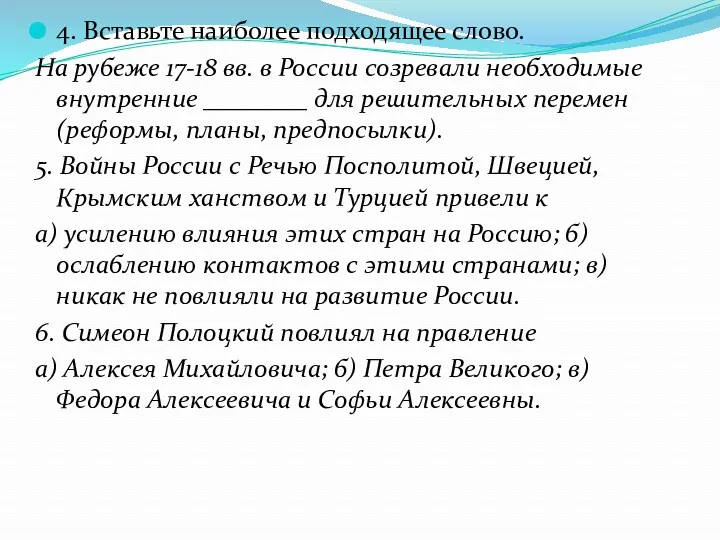 4. Вставьте наиболее подходящее слово.

На рубеже 17-18 вв. в России созревали необходимые внутренние ________ для решительных перемен (реформы, планы, предпосылки).

5. Войны России с Речью Посполитой, Швецией, Крымским ханством и Турцией привели к

а) усилению влияния этих стран на Россию; б) ослаблению контактов с этими странами; в) никак не повлияли на развитие России.

6. Симеон Полоцкий повлиял на правление

а) Алексея Михайловича; б) Петра Великого; в) Федора Алексеевича и Софьи Алексеевны.